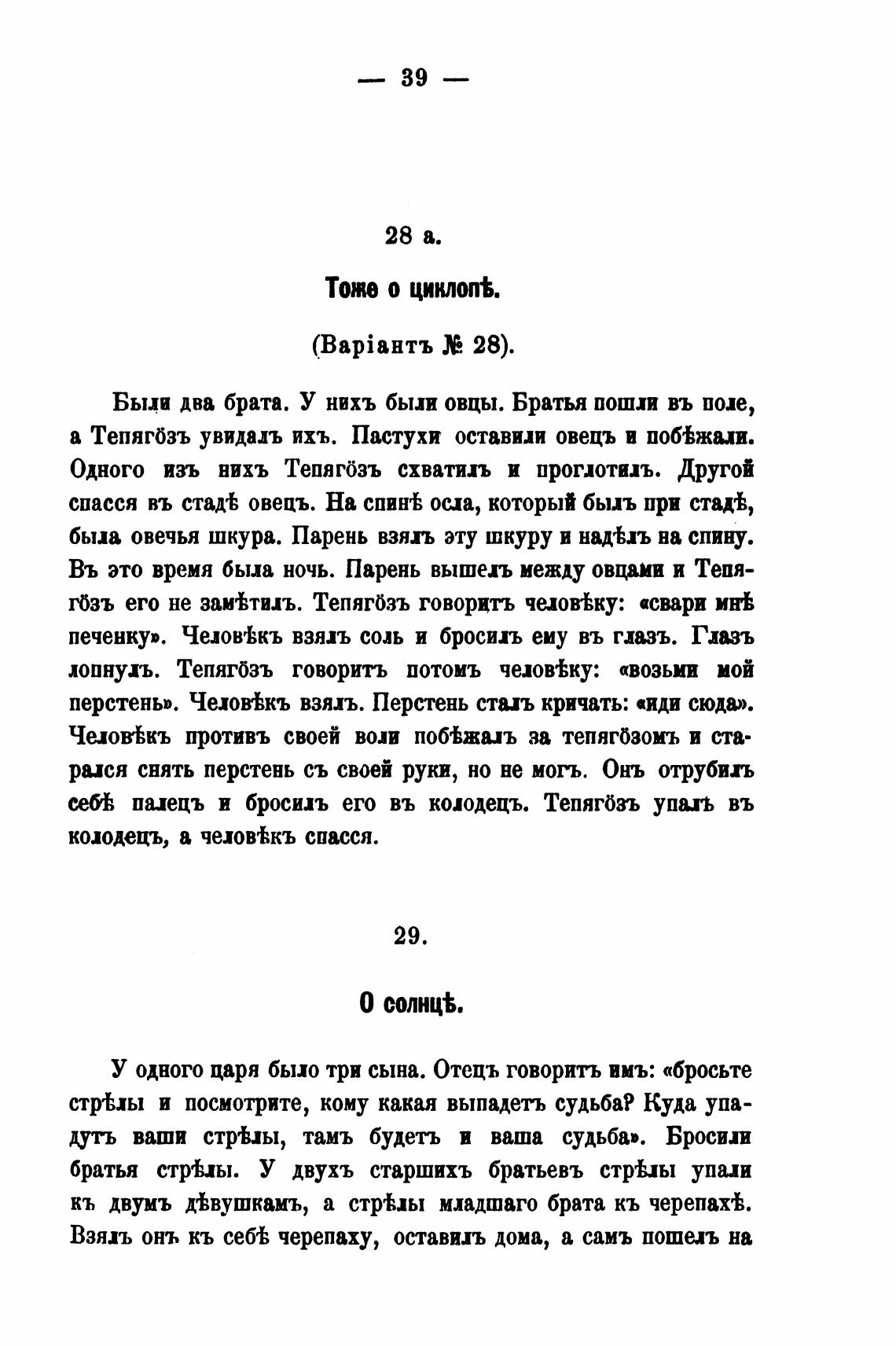 — 39 —

28 а.

Тоже о циклопѣ.

(Варіантъ № 28).

Были два брата. У нихъ были овцы. Братья пошли въ поле, а Тепягöзъ увидалъ ихъ. Пастухи оставили овецъ и побѣжали. Одного изъ нихъ Тепягöзъ схватилъ и проглотилъ. Другой спасся въ стадѣ овецъ. На спинѣ осла, который былъ при стадѣ, была овечья шкура. Парень взялъ эту шкуру и надѣлъ на спину. Въ это время была ночь. Парень вышелъ между овцами и Тепягöзъ его не замѣтилъ. Тепягöзъ говоритъ человѣку: «свари мнѣ печенку». Человѣкъ взялъ соль и бросилъ ему въ глазъ. Глазъ лопнулъ. Тепягöзъ говоритъ потомъ человѣку: «возьми мой перстень». Человѣкъ взялъ. Перстень сталъ кричать: «иди сюда». Человѣкъ противъ своей воли побѣжалъ за тепягöзомъ и старался снять перстень съ своей руки, но не могъ. Онъ отрубилъ себѣ палецъ и бросилъ его въ колодецъ. Тепягöзъ упалъ въ колодецъ, а человѣкъ спасся.

29.

О солнцѣ.

У одного царя было три сына. Отецъ говоритъ имъ: «бросьте стрѣлы и посмотрите, кому какая выпадетъ судьба? Куда упадутъ ваши стрѣлы, тамъ будетъ и ваша судьба». Бросили братья стрѣлы. У двухъ старшихъ братьевъ стрѣлы упали къ двумъ дѣвушкамъ, а стрѣлы младшаго брата къ черепахѣ. Взялъ онъ къ себѣ черепаху, оставилъ дома, а самъ пошелъ на